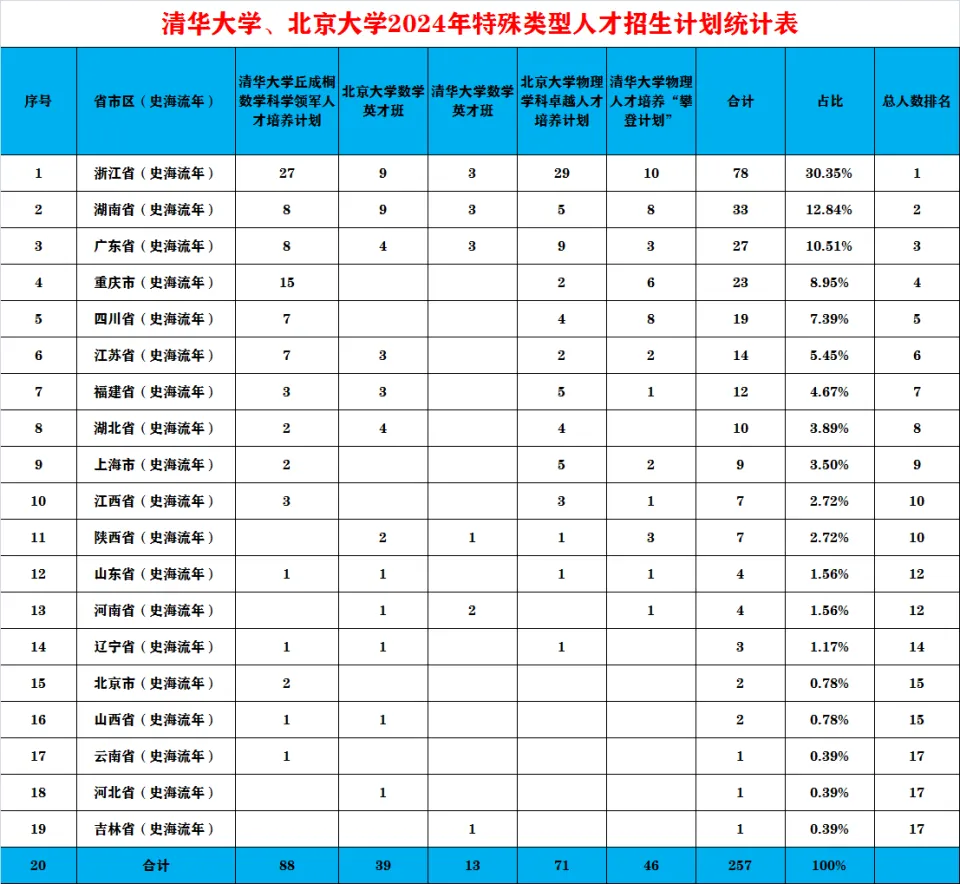 清华大学、北京大学2024年特殊类型人才招生计划统计表

| 序号 | 省市区（史海流年） | 清华大学丘成桐数学科学领军人才培养计划 | 北京大学数学英才班 | 清华大学数学英才班 | 北京大学物理学科卓越人才培养计划 | 清华大学物理人才培养“攀登计划” | 合计 | 占比 | 总人数排名 |
|---|---|---|---|---|---|---|---|---|---|
| 1 | 浙江省（史海流年） | 27 | 9 | 3 | 29 | 10 | 78 | 30.35% | 1 |
| 2 | 湖南省（史海流年） | 8 | 9 | 3 | 5 | 8 | 33 | 12.84% | 2 |
| 3 | 广东省（史海流年） | 8 | 4 | 3 | 9 | 3 | 27 | 10.51% | 3 |
| 4 | 重庆市（史海流年） | 15 | | | 2 | 6 | 23 | 8.95% | 4 |
| 5 | 四川省（史海流年） | 7 | | | 4 | 8 | 19 | 7.39% | 5 |
| 6 | 江苏省（史海流年） | 7 | 3 | | 2 | 2 | 14 | 5.45% | 6 |
| 7 | 福建省（史海流年） | 3 | 3 | | 5 | 1 | 12 | 4.67% | 7 |
| 8 | 湖北省（史海流年） | 2 | 4 | | 4 | | 10 | 3.89% | 8 |
| 9 | 上海市（史海流年） | 2 | | | 5 | 2 | 9 | 3.50% | 9 |
| 10 | 江西省（史海流年） | 3 | | | 3 | 1 | 7 | 2.72% | 10 |
| 11 | 陕西省（史海流年） | | 2 | 1 | 1 | 3 | 7 | 2.72% | 10 |
| 12 | 山东省（史海流年） | 1 | 1 | | 1 | 1 | 4 | 1.56% | 12 |
| 13 | 河南省（史海流年） | | 1 | 2 | | 1 | 4 | 1.56% | 12 |
| 14 | 辽宁省（史海流年） | 1 | 1 | | 1 | | 3 | 1.17% | 14 |
| 15 | 北京市（史海流年） | 2 | | | | | 2 | 0.78% | 15 |
| 16 | 山西省（史海流年） | 1 | 1 | | | | 2 | 0.78% | 15 |
| 17 | 云南省（史海流年） | 1 | | | | | 1 | 0.39% | 17 |
| 18 | 河北省（史海流年） | | 1 | | | | 1 | 0.39% | 17 |
| 19 | 吉林省（史海流年） | | | 1 | | | 1 | 0.39% | 17 |
| 20 | 合计 | 88 | 39 | 13 | 71 | 46 | 257 | 100% | |